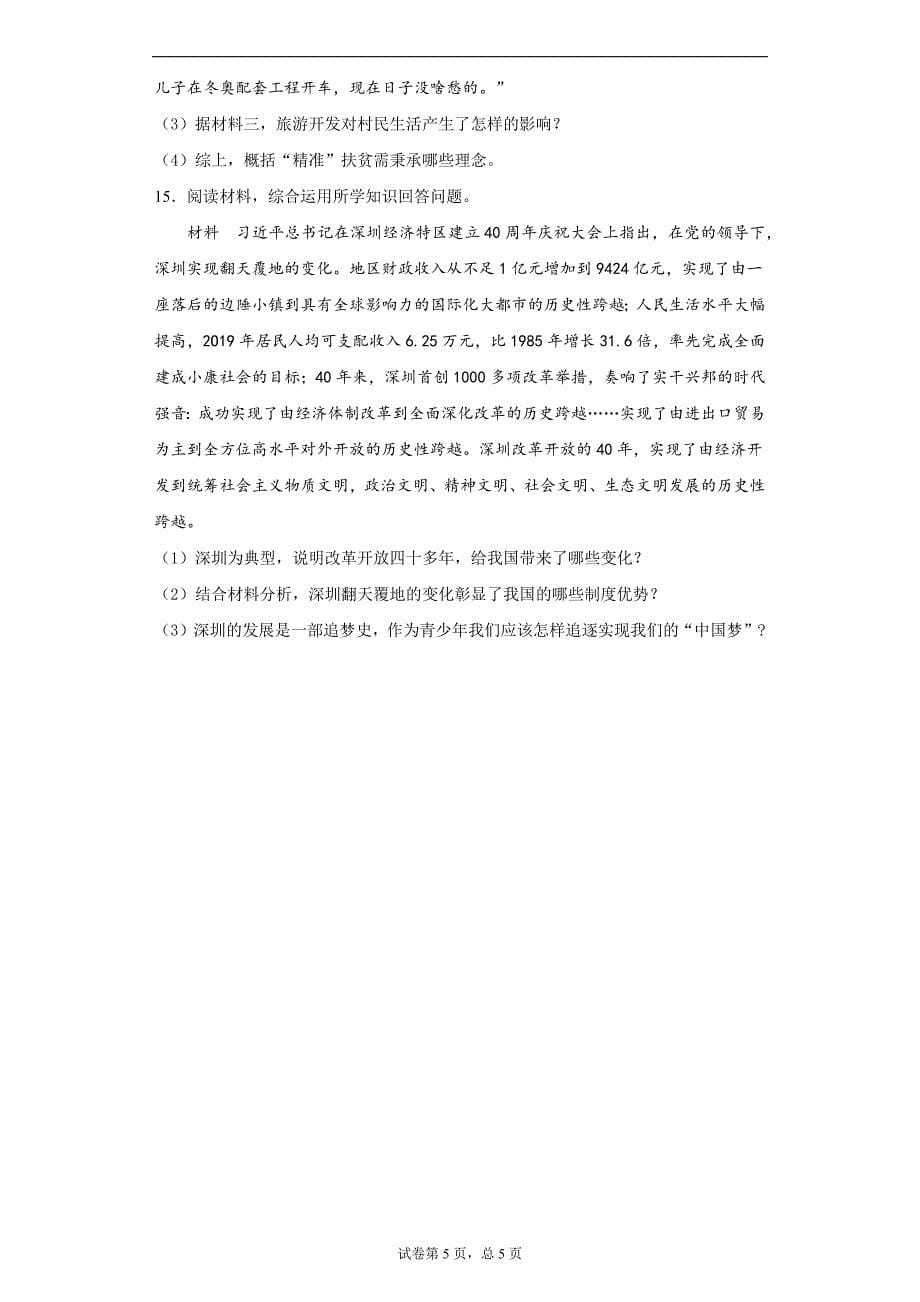 儿子在冬奥配套工程开车，现在日子没啥愁的。”

（3）据材料三，旅游开发对村民生活产生了怎样的影响？

（4）综上，概括“精准”扶贫需秉承哪些理念。

15．阅读材料，综合运用所学知识回答问题。

材料　习近平总书记在深圳经济特区建立40周年庆祝大会上指出，在党的领导下，深圳实现翻天覆地的变化。地区财政收入从不足1亿元增加到9424亿元，实现了由一座落后的边陲小镇到具有全球影响力的国际化大都市的历史性跨越；人民生活水平大幅提高，2019年居民人均可支配收入6.25万元，比1985年增长31.6倍，率先完成全面建成小康社会的目标；40年来，深圳首创1000多项改革举措，奏响了实干兴邦的时代强音：成功实现了由经济体制改革到全面深化改革的历史跨越……实现了由进出口贸易为主到全方位高水平对外开放的历史性跨越。深圳改革开放的40年，实现了由经济开发到统筹社会主义物质文明，政治文明、精神文明、社会文明、生态文明发展的历史性跨越。

（1）深圳为典型，说明改革开放四十多年，给我国带来了哪些变化？

（2）结合材料分析，深圳翻天覆地的变化彰显了我国的哪些制度优势？

（3）深圳的发展是一部追梦史，作为青少年我们应该怎样追逐实现我们的“中国梦”？

试卷第5页，总5页